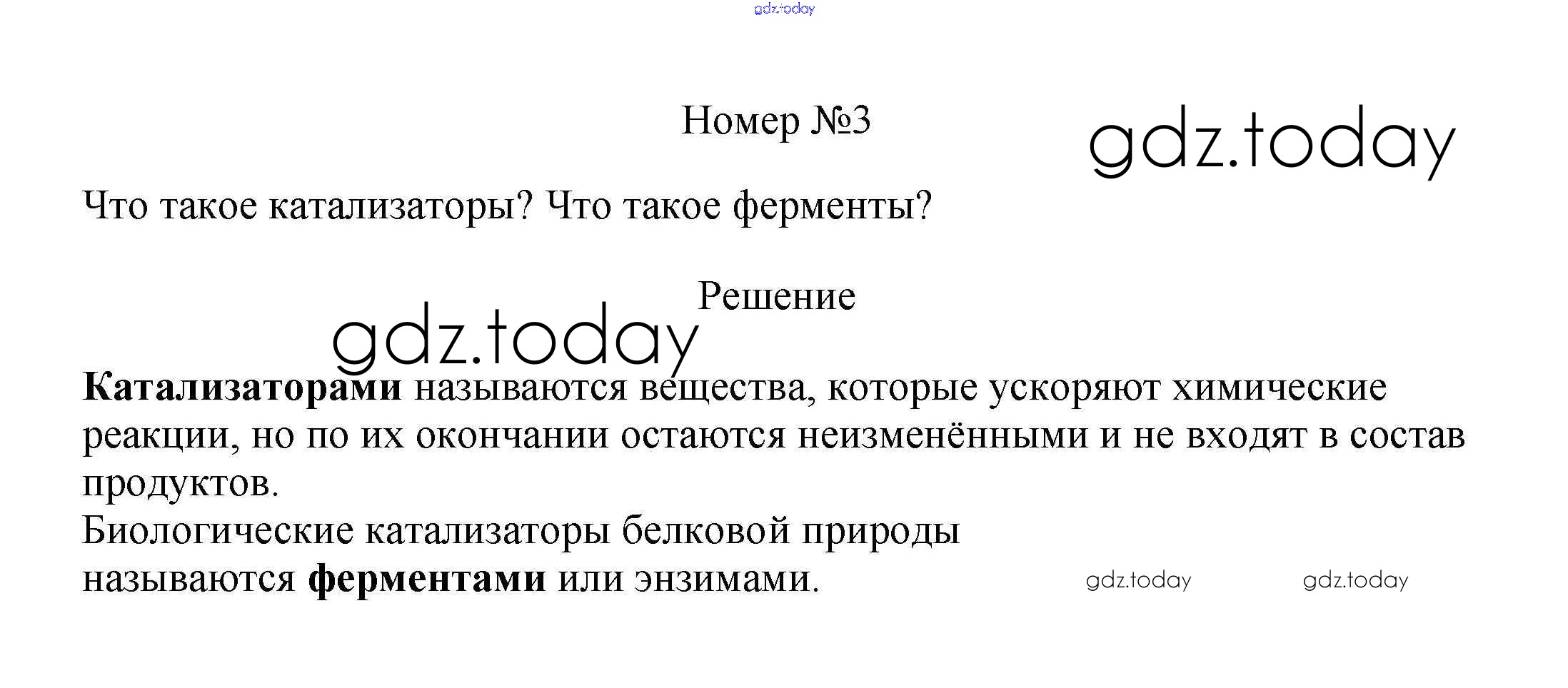 Номер №3

Что такое катализаторы? Что такое ферменты?

Решение

Катализаторами называются вещества, которые ускоряют химические реакции, но по их окончании остаются неизменёнными и не входят в состав продуктов.

Биологические катализаторы белковой природы называются ферментами или энзимами.

gdz.today